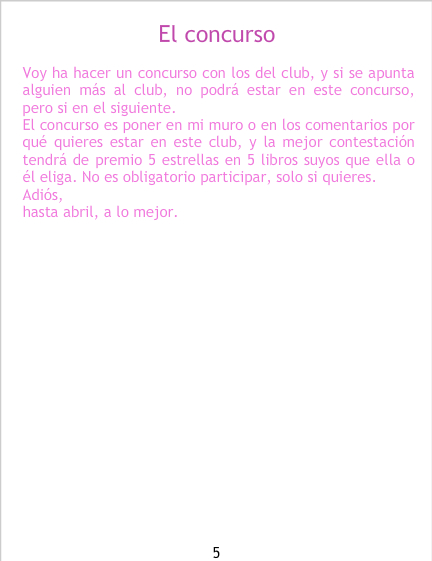 El concurso

Voy ha hacer un concurso con los del club, y si se apunta alguien más al club, no podrá estar en este concurso, pero si en el siguiente.

El concurso es poner en mi muro o en los comentarios por qué quieres estar en este club, y la mejor contestación tendrá de premio 5 estrellas en 5 libros suyos que ella o él eliga. No es obligatorio participar, solo si quieres.

Adiós,
hasta abril, a lo mejor.

5